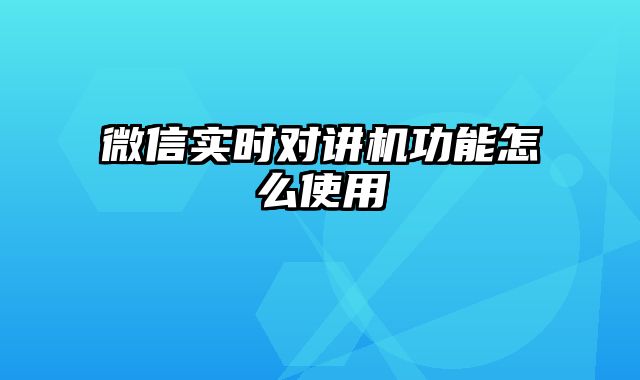 微信实时对讲机功能怎么使用